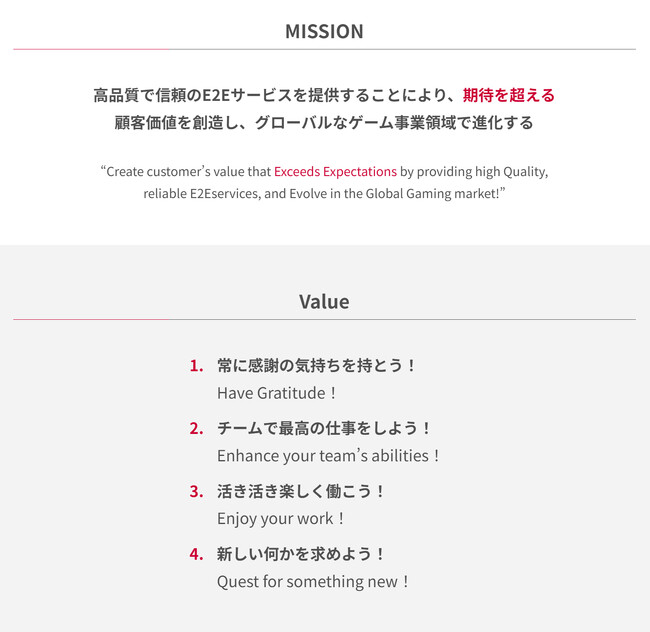 MISSION

高品質で信頼のE2Eサービスを提供することにより、期待を超える顧客価値を創造し、グローバルなゲーム事業領域で進化する

“Create customer’s value that Exceeds Expectations by providing high Quality, reliable E2Eservices, and Evolve in the Global Gaming market!”

Value

1. 常に感謝の気持ちを持とう！
Have Gratitude！

2. チームで最高の仕事をしよう！
Enhance your team’s abilities！

3. 活き活き楽しく働こう！
Enjoy your work！

4. 新しい何かを求めよう！
Quest for something new！